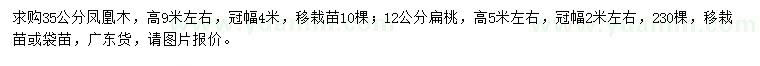 求购35公分凤凰木，高9米左右，冠幅4米，移栽苗10棵；12公分扁桃，高5米左右，冠幅2米左右，230棵，移栽苗或袋苗，广东货，请图片报价。